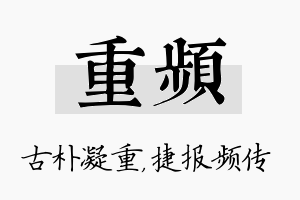 重频

古朴凝重,捷报频传